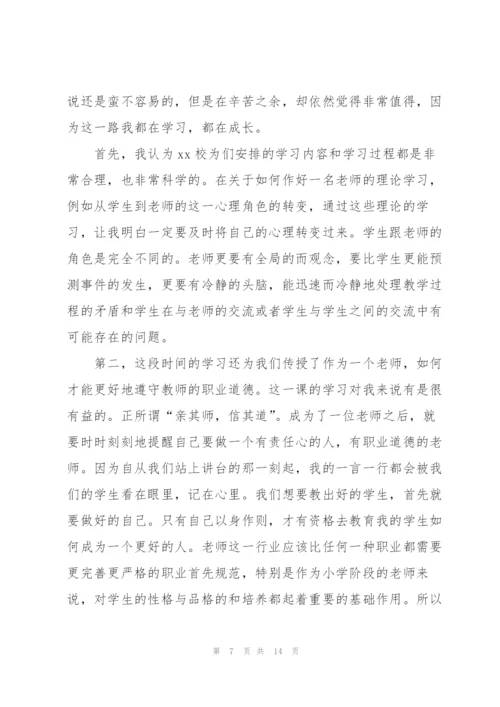 说还是蛮不容易的，但是在辛苦之余，却依然觉得非常值得，因为这一路我都在学习，都在成长。

首先，我认为xx校为们安排的学习内容和学习过程都是非常合理，也非常科学的。在关于如何作好一名老师的理论学习，例如从学生到老师的这一心理角色的转变，通过这些理论的学习，让我明白一定要及时将自己的心理转变过来。学生跟老师的角色是完全不同的。老师更要有全局的而观念，要比学生更能预测事件的发生，更要有冷静的头脑，能迅速而冷静地处理教学过程的矛盾和学生在与老师的交流或者学生与学生之间的交流中有可能存在的问题。

第二，这段时间的学习还为我们传授了作为一个老师，如何才能更好地遵守教师的职业道德。这一课的学习对我来说有是很有益的。正所谓“亲其师，信其道”。成为了一位老师之后，就要时时刻刻地提醒自己要做一个有责任心的人，有职业道德的老师。因为自从我们站上讲台的那一刻起，我的一言一行都会被我们的学生看在眼里，记在心里。我们想要教出好的学生，首先就要做好的自己。只有自己以身作则，才有资格去教育我的学生如何成为一个更好的人。老师这一行业应该比任何一种职业都需要更完善更严格的职业首先规范，特别是作为小学阶段的老师来说，对学生的性格与品格的和培养都起着重要的基础作用。所以

第 7 页 共 14 页